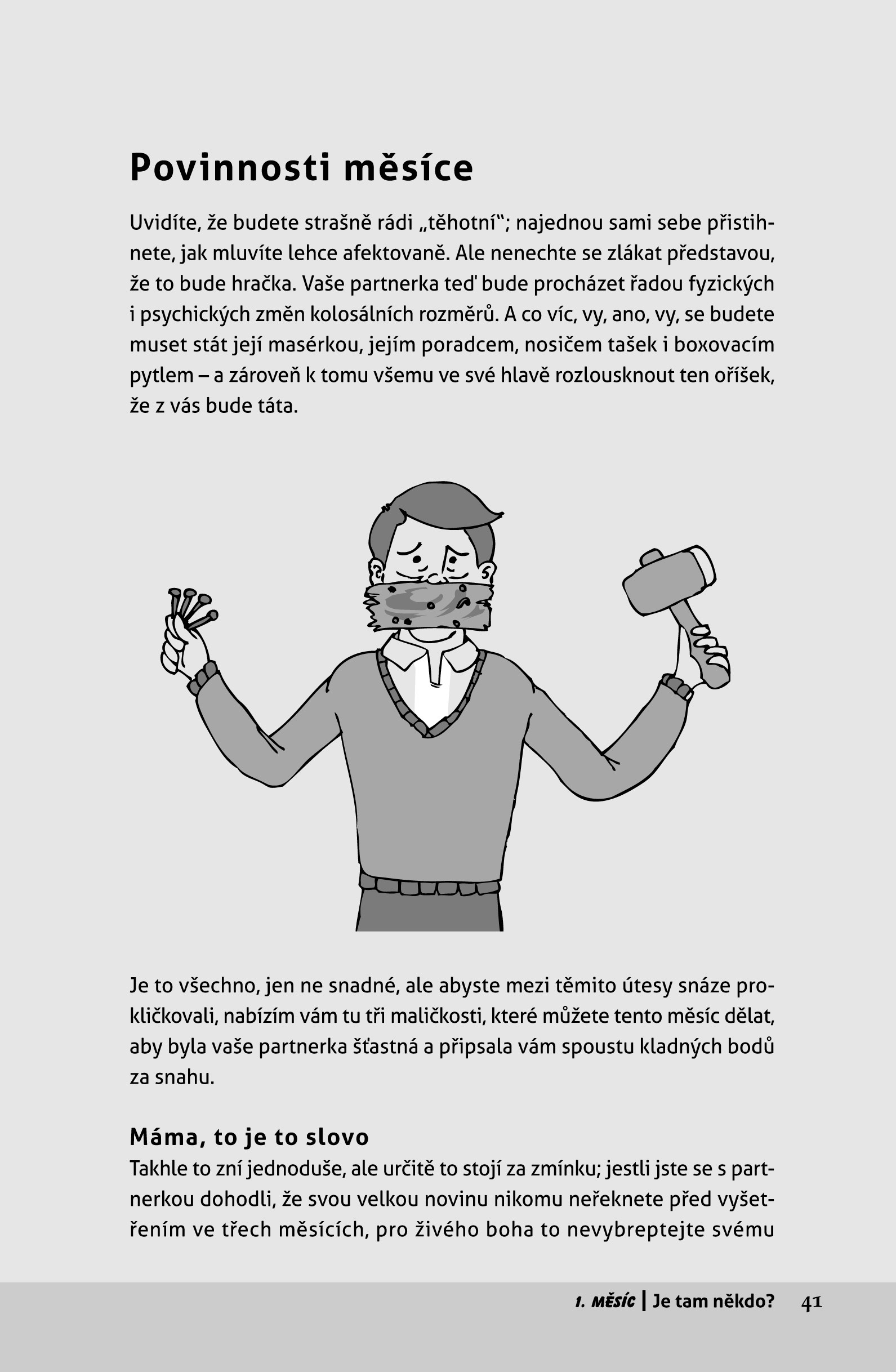 Povinnosti měsíce

Uvidíte, že budete strašně rádi „těhotní“; najednou sami sebe přistihnete, jak mluvíte lehce afektovaně. Ale nenechte se zlákat představou, že to bude hračka. Vaše partnerka teď bude procházet řadou fyzických i psychických změn kolosálních rozměrů. A co víc, vy, ano, vy, se budete muset stát její masérkou, jejím poradcem, nosičem tašek i boxovacím pytlem – a zároveň k tomu všemu ve své hlavě rozlousknout ten oříšek, že z vás bude táta.

Je to všechno, jen ne snadné, ale abyste mezi těmito útesy snáze prokličkovali, nabízím vám tu tři maličkosti, které můžete tento měsíc dělat, aby byla vaše partnerka šťastná a připsala vám spoustu kladných bodů za snahu.

Máma, to je to slovo
Takhle to zní jednoduše, ale určitě to stojí za zmínku; jestli jste se s partnerkou dohodli, že svou velkou novinu nikomu neřeknete před vyšetřením ve třech měsících, pro živého boha to nevybreptejte svému

1. MĚSÍC | Je tam někdo? 41